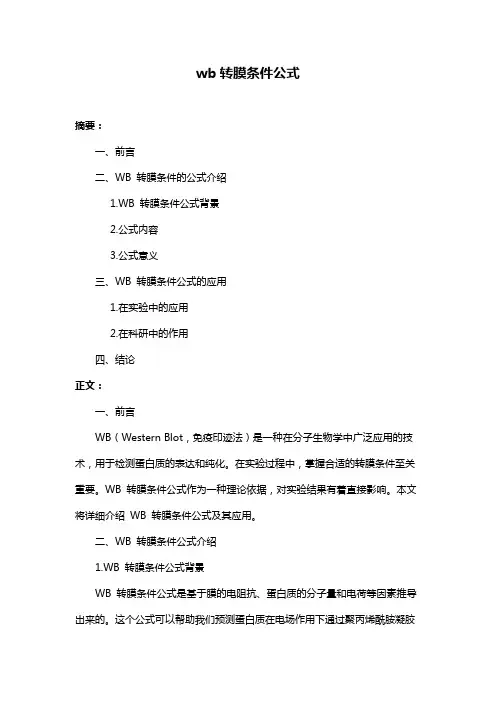 wb 转膜条件公式

摘要：

一、前言

二、WB 转膜条件的公式介绍

1.WB 转膜条件公式背景

2.公式内容

3.公式意义

三、WB 转膜条件公式的应用

1.在实验中的应用

2.在科研中的作用

四、结论

正文：

一、前言

WB（Western Blot，免疫印迹法）是一种在分子生物学中广泛应用的技术，用于检测蛋白质的表达和纯化。在实验过程中，掌握合适的转膜条件至关重要。WB 转膜条件公式作为一种理论依据，对实验结果有着直接影响。本文将详细介绍 WB 转膜条件公式及其应用。

二、WB 转膜条件公式介绍

1.WB 转膜条件公式背景

WB 转膜条件公式是基于膜的电阻抗、蛋白质的分子量和电荷等因素推导出来的。这个公式可以帮助我们预测蛋白质在电场作用下通过聚丙烯酰胺凝胶